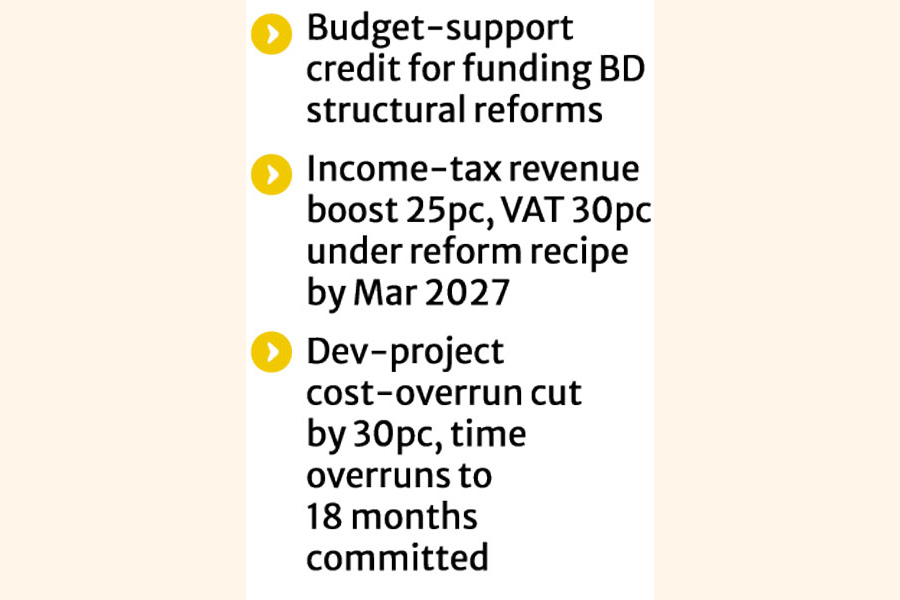 Budget-support credit for funding BD structural reforms

Income-tax revenue boost 25pc, VAT 30pc under reform recipe by Mar 2027

Dev-project cost-overrun cut by 30pc, time overruns to 18 months committed